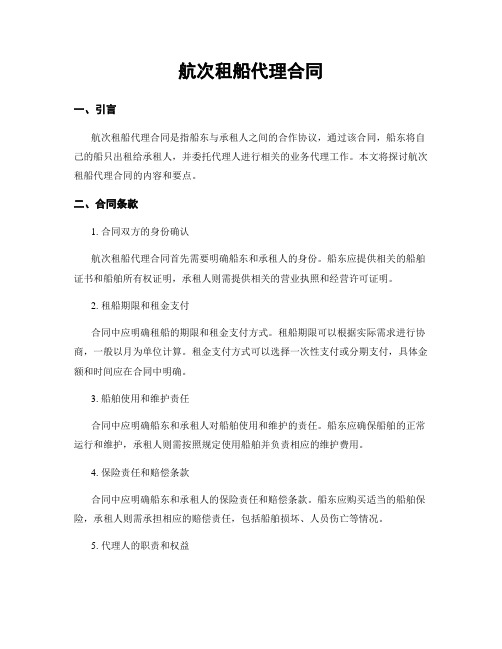 航次租船代理合同

一、引言

航次租船代理合同是指船东与承租人之间的合作协议，通过该合同，船东将自己的船只出租给承租人，并委托代理人进行相关的业务代理工作。本文将探讨航次租船代理合同的内容和要点。

二、合同条款

1. 合同双方的身份确认

航次租船代理合同首先需要明确船东和承租人的身份。船东应提供相关的船舶证书和船舶所有权证明，承租人则需提供相关的营业执照和经营许可证明。

2. 租船期限和租金支付

合同中应明确租船的期限和租金支付方式。租船期限可以根据实际需求进行协商，一般以月为单位计算。租金支付方式可以选择一次性支付或分期支付，具体金额和时间应在合同中明确。

3. 船舶使用和维护责任

合同中应明确船东和承租人对船舶使用和维护的责任。船东应确保船舶的正常运行和维护，承租人则需按照规定使用船舶并负责相应的维护费用。

4. 保险责任和赔偿条款

合同中应明确船东和承租人的保险责任和赔偿条款。船东应购买适当的船舶保险，承租人则需承担相应的赔偿责任，包括船舶损坏、人员伤亡等情况。

5. 代理人的职责和权益